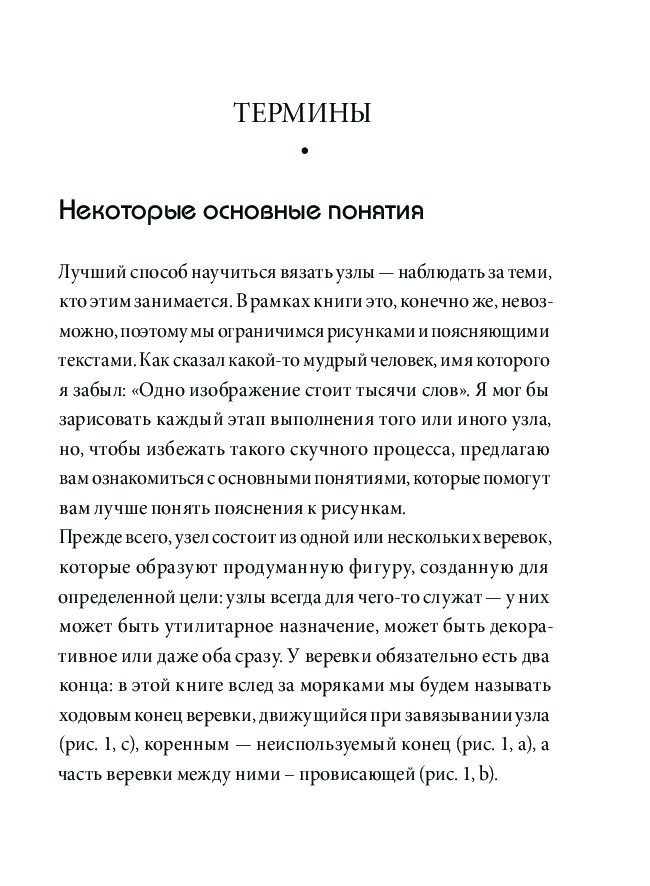 ТЕРМИНЫ

•

Некоторые основные понятия

Лучший способ научиться вязать узлы — наблюдать за теми, кто этим занимается. В рамках книги это, конечно же, невозможно, поэтому мы ограничимся рисунками и поясняющими текстами. Как сказал какой-то мудрый человек, имя которого я забыл: «Одно изображение стоит тысячи слов». Я мог бы зарисовать каждый этап выполнения того или иного узла, но, чтобы избежать такого скучного процесса, предлагаю вам ознакомиться с основными понятиями, которые помогут вам лучше понять пояснения к рисункам.
Прежде всего, узел состоит из одной или нескольких веревок, которые образуют продуманную фигуру, созданную для определенной цели: узлы всегда для чего-то служат — у них может быть утилитарное назначение, может быть декоративное или даже оба сразу. У веревки обязательно есть два конца: в этой книге вслед за моряками мы будем называть ходовым конец веревки, движущийся при завязывании узла (рис. 1, c), коренным — неиспользуемый конец (рис. 1, a), а часть веревки между ними – провисающей (рис. 1, b).